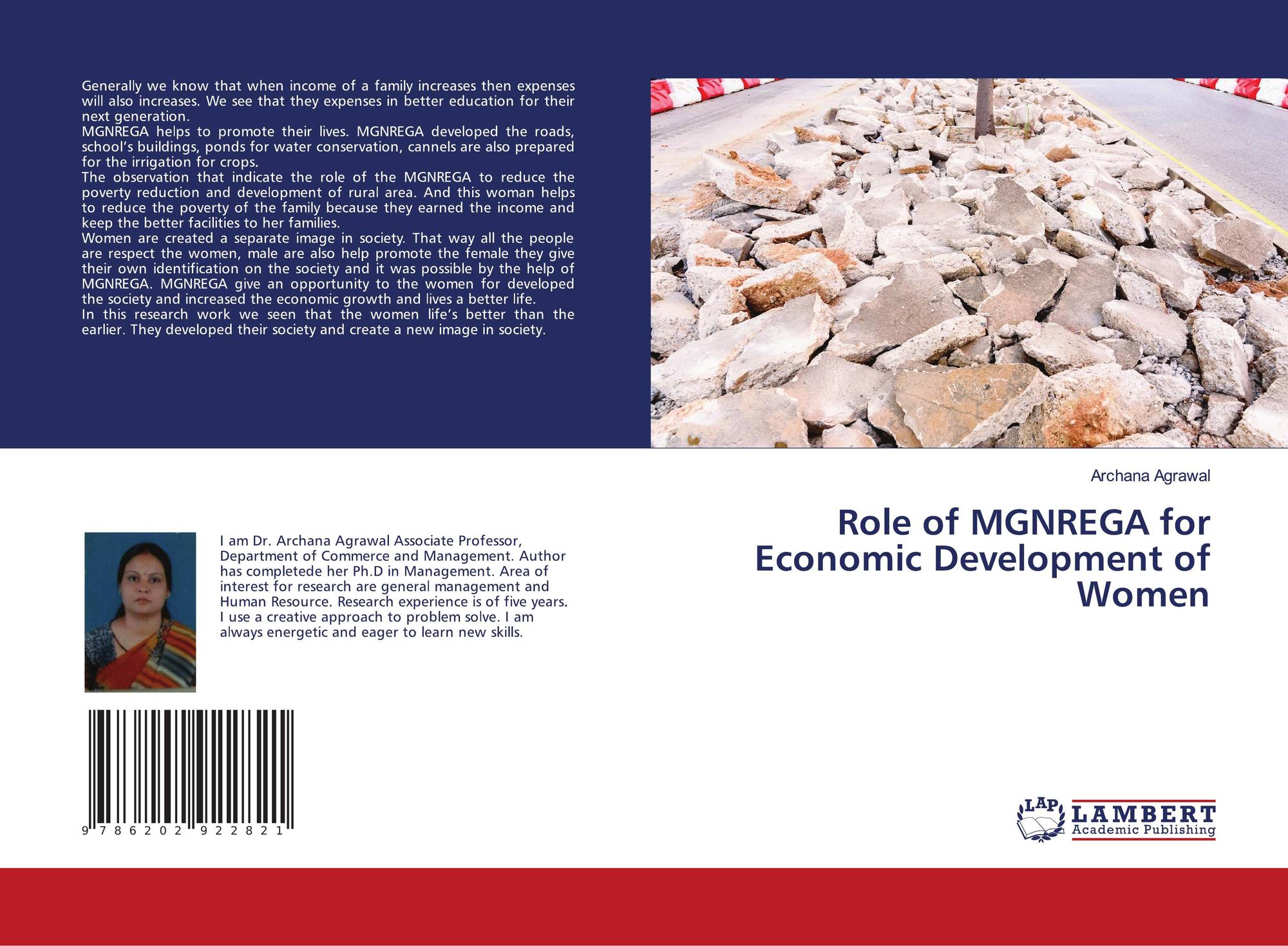 Generally we know that when income of a family increases then expenses will also increases. We see that they expenses in better education for their next generation.
MGNREGA helps to promote their lives. MGNREGA developed the roads, school's buildings, ponds for water conservation, cannels are also prepared for the irrigation for crops.
The observation that indicate the role of the MGNREGA to reduce the poverty reduction and development of rural area. And this woman helps to reduce the poverty of the family because they earned the income and keep the better facilities to her families.
Women are created a separate image in society. That way all the people are respect the women, male are also help promote the female they give their own identification on the society and it was possible by the help of MGNREGA. MGNREGA give an opportunity to the women for developed the society and increased the economic growth and lives a better life.
In this research work we seen that the women life's better than the earlier. They developed their society and create a new image in society.

I am Dr. Archana Agrawal Associate Professor, Department of Commerce and Management. Author has completede her Ph.D in Management. Area of interest for research are general management and Human Resource. Research experience is of five years. I use a creative approach to problem solve. I am always energetic and eager to learn new skills.

9 786202 922821

Archana Agrawal

Role of MGNREGA for Economic Development of Women

LAP
LAMBERT
Academic Publishing